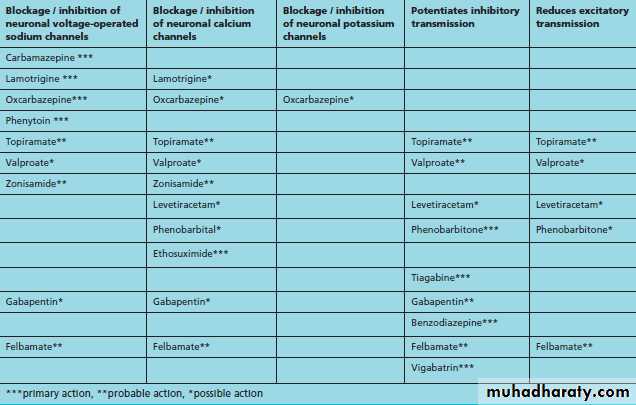 | Blockage / inhibition of neuronal voltage-operated sodium channels | Blockage / inhibition of neuronal calcium channels | Blockage / inhibition of neuronal potassium channels | Potentiates inhibitory transmission | Reduces excitatory transmission |
|---|---|---|---|---|
| Carbamazepine *** | | | | |
| Lamotrigine *** | Lamotrigine* | | | |
| Oxcarbazepine*** | Oxcarbazepine* | Oxcarbazepine* | | |
| Phenytoin *** | | | | |
| Topiramate** | Topiramate** | | Topiramate** | Topiramate** |
| Valproate* | Valproate* | | Valproate** | Valproate* |
| Zonisamide** | Zonisamide** | | | |
| | Levetiracetam* | | Levetiracetam* | Levetiracetam* |
| | Phenobarbital* | | Phenobarbitone*** | Phenobarbitone* |
| | Ethosuximide*** | | | |
| | | | Tiagabine*** | |
| Gabapentin* | Gabapentin* | | Gabapentin** | |
| | | | Benzodiazepine*** | |
| Felbamate** | Felbamate** | | Felbamate** | Felbamate** |
| | | | Vigabatrin*** | |

***primary action, **probable action, *possible action

muhadharaty.com